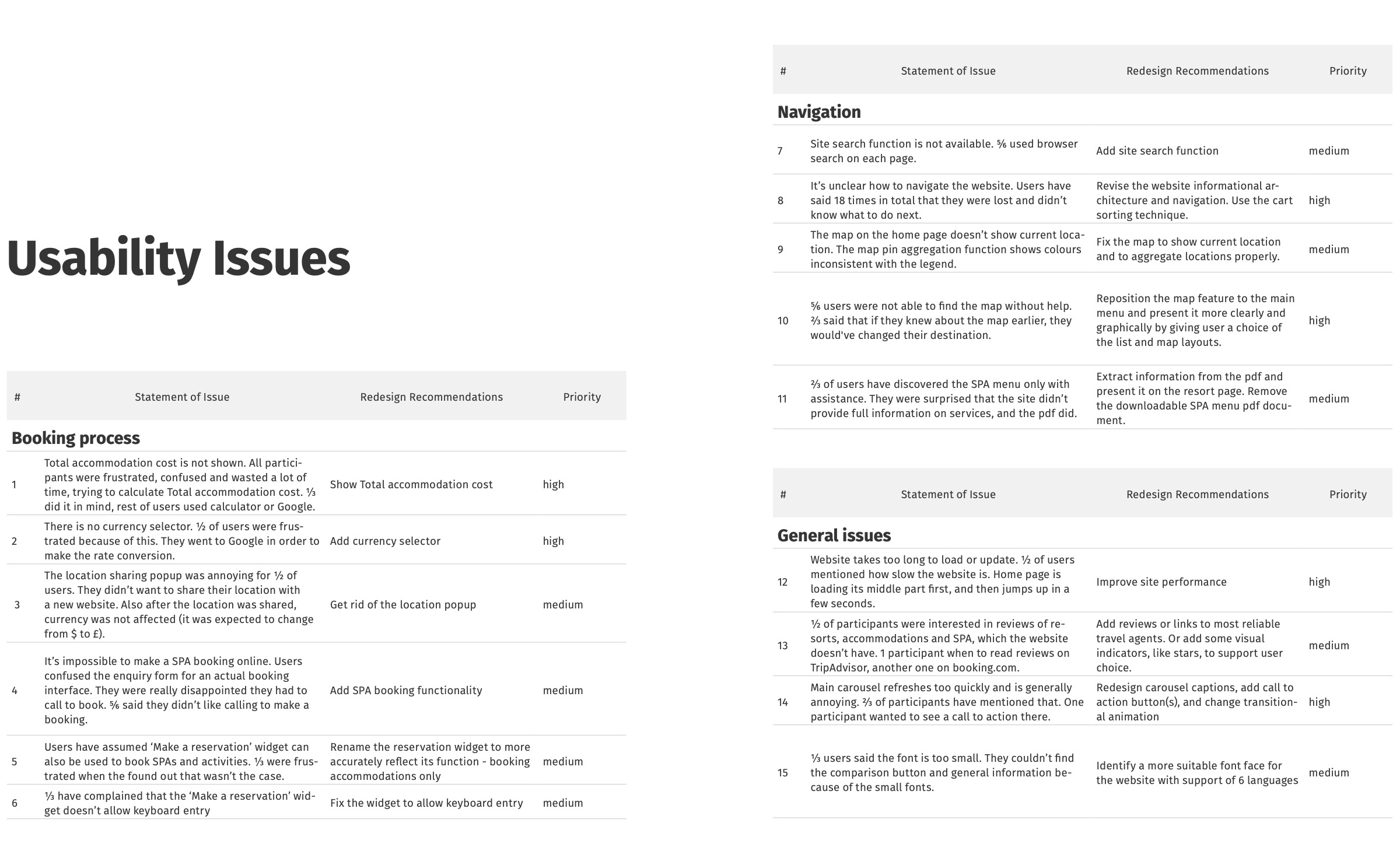 Usability Issues

| # | Statement of Issue | Redesign Recommendations | Priority |
|---|---|---|---|
| **Booking process** | | | |
| 1 | Total accommodation cost is not shown. All participants were frustrated, confused and wasted a lot of time, trying to calculate Total accommodation cost. ⅓ did it in mind, rest of users used calculator or Google. | Show Total accommodation cost | high |
| 2 | There is no currency selector. ½ of users were frustrated because of this. They went to Google in order to make the rate conversion. | Add currency selector | high |
| 3 | The location sharing popup was annoying for ½ of users. They didn't want to share their location with a new website. Also after the location was shared, currency was not affected (it was expected to change from $ to £). | Get rid of the location popup | medium |
| 4 | It's impossible to make a SPA booking online. Users confused the enquiry form for an actual booking interface. They were really disappointed they had to call to book. ⅚ said they didn't like calling to make a booking. | Add SPA booking functionality | medium |
| 5 | Users have assumed 'Make a reservation' widget can also be used to book SPAs and activities. ⅓ were frustrated when the found out that wasn't the case. | Rename the reservation widget to more accurately reflect its function - booking accommodations only | medium |
| 6 | ⅓ have complained that the 'Make a reservation' widget doesn't allow keyboard entry | Fix the widget to allow keyboard entry | medium |

| # | Statement of Issue | Redesign Recommendations | Priority |
|---|---|---|---|
| **Navigation** | | | |
| 7 | Site search function is not available. ⅚ used browser search on each page. | Add site search function | medium |
| 8 | It's unclear how to navigate the website. Users have said 18 times in total that they were lost and didn't know what to do next. | Revise the website informational architecture and navigation. Use the cart sorting technique. | high |
| 9 | The map on the home page doesn't show current location. The map pin aggregation function shows colours inconsistent with the legend. | Fix the map to show current location and to aggregate locations properly. | medium |
| 10 | ⅚ users were not able to find the map without help. ⅔ said that if they knew about the map earlier, they would've changed their destination. | Reposition the map feature to the main menu and present it more clearly and graphically by giving user a choice of the list and map layouts. | high |
| 11 | ⅔ of users have discovered the SPA menu only with assistance. They were surprised that the site didn't provide full information on services, and the pdf did. | Extract information from the pdf and present it on the resort page. Remove the downloadable SPA menu pdf document. | medium |

| # | Statement of Issue | Redesign Recommendations | Priority |
|---|---|---|---|
| **General issues** | | | |
| 12 | Website takes too long to load or update. ½ of users mentioned how slow the website is. Home page is loading its middle part first, and then jumps up in a few seconds. | Improve site performance | high |
| 13 | ½ of participants were interested in reviews of resorts, accommodations and SPA, which the website doesn't have. 1 participant when to read reviews on TripAdvisor, another one on booking.com. | Add reviews or links to most reliable travel agents. Or add some visual indicators, like stars, to support user choice. | medium |
| 14 | Main carousel refreshes too quickly and is generally annoying. ⅔ of participants have mentioned that. One participant wanted to see a call to action there. | Redesign carousel captions, add call to action button(s), and change transitional animation | high |
| 15 | ⅓ users said the font is too small. They couldn't find the comparison button and general information because of the small fonts. | Identify a more suitable font face for the website with support of 6 languages | medium |